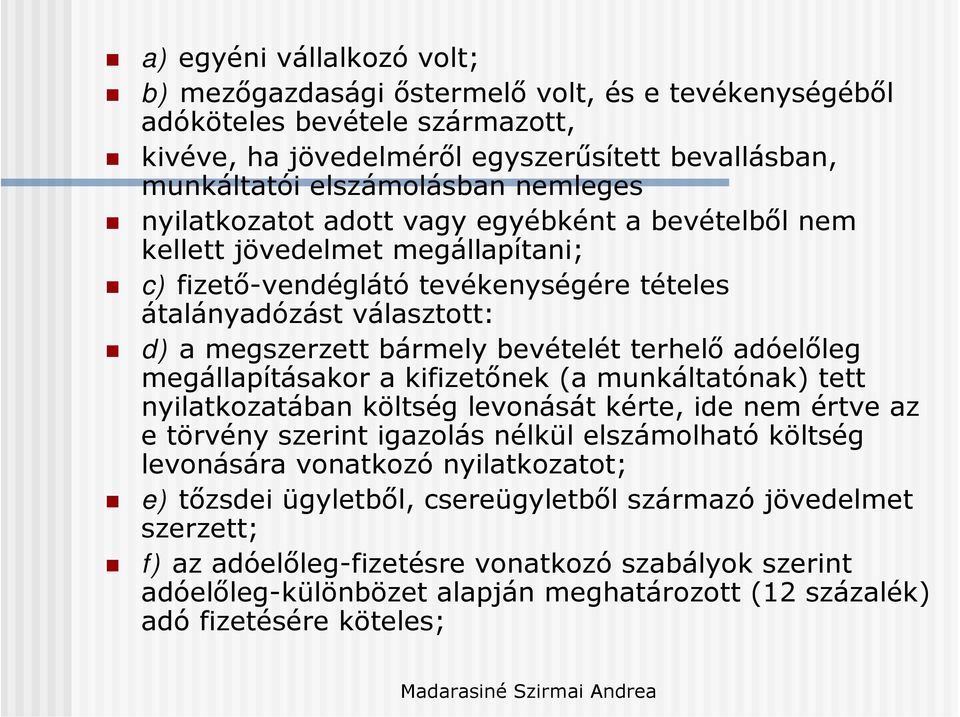 a) egyéni vállalkozó volt;

b) mezőgazdasági őstermelő volt, és e tevékenységéből adóköteles bevétele származott,

kivéve, ha jövedelméről egyszerűsített bevallásban, munkáltatói elszámolásban nemleges

nyilatkozatot adott vagy egyébként a bevételből nem kellett jövedelmet megállapítani;

c) fizető-vendéglátó tevékenységére tételes átalányadózást választott:

d) a megszerzett bármely bevételét terhelő adóelőleg megállapításakor a kifizetőnek (a munkáltatónak) tett nyilatkozatában költség levonását kérte, ide nem értve az e törvény szerint igazolás nélkül elszámolható költség levonására vonatkozó nyilatkozatot;

e) tőzsdei ügyletből, csereügyletből származó jövedelmet szerzett;

f) az adóelőleg-fizetésre vonatkozó szabályok szerint adóelőleg-különbözet alapján meghatározott (12 százalék) adó fizetésére köteles;

Madarasiné Szirmai Andrea